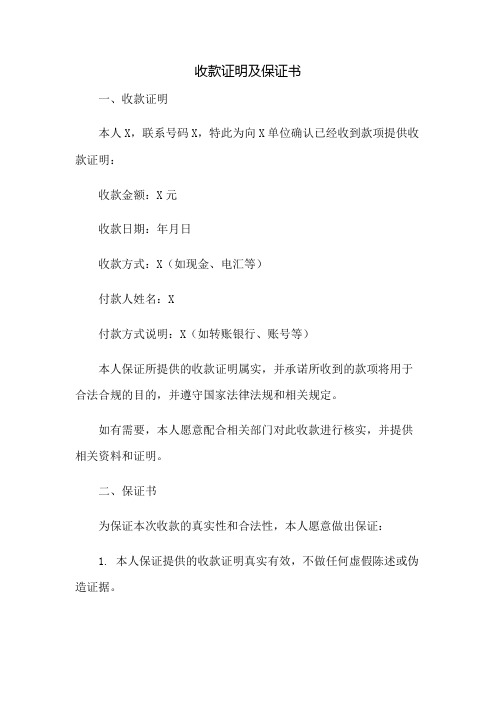 收款证明及保证书

一、收款证明

本人X，联系号码X，特此为向X单位确认已经收到款项提供收款证明：

收款金额：X元

收款日期：年月日

收款方式：X（如现金、电汇等）

付款人姓名：X

付款方式说明：X（如转账银行、账号等）

本人保证所提供的收款证明属实，并承诺所收到的款项将用于合法合规的目的，并遵守国家法律法规和相关规定。

如有需要，本人愿意配合相关部门对此收款进行核实，并提供相关资料和证明。

二、保证书

为保证本次收款的真实性和合法性，本人愿意做出保证：

1. 本人保证提供的收款证明真实有效，不做任何虚假陈述或伪造证据。